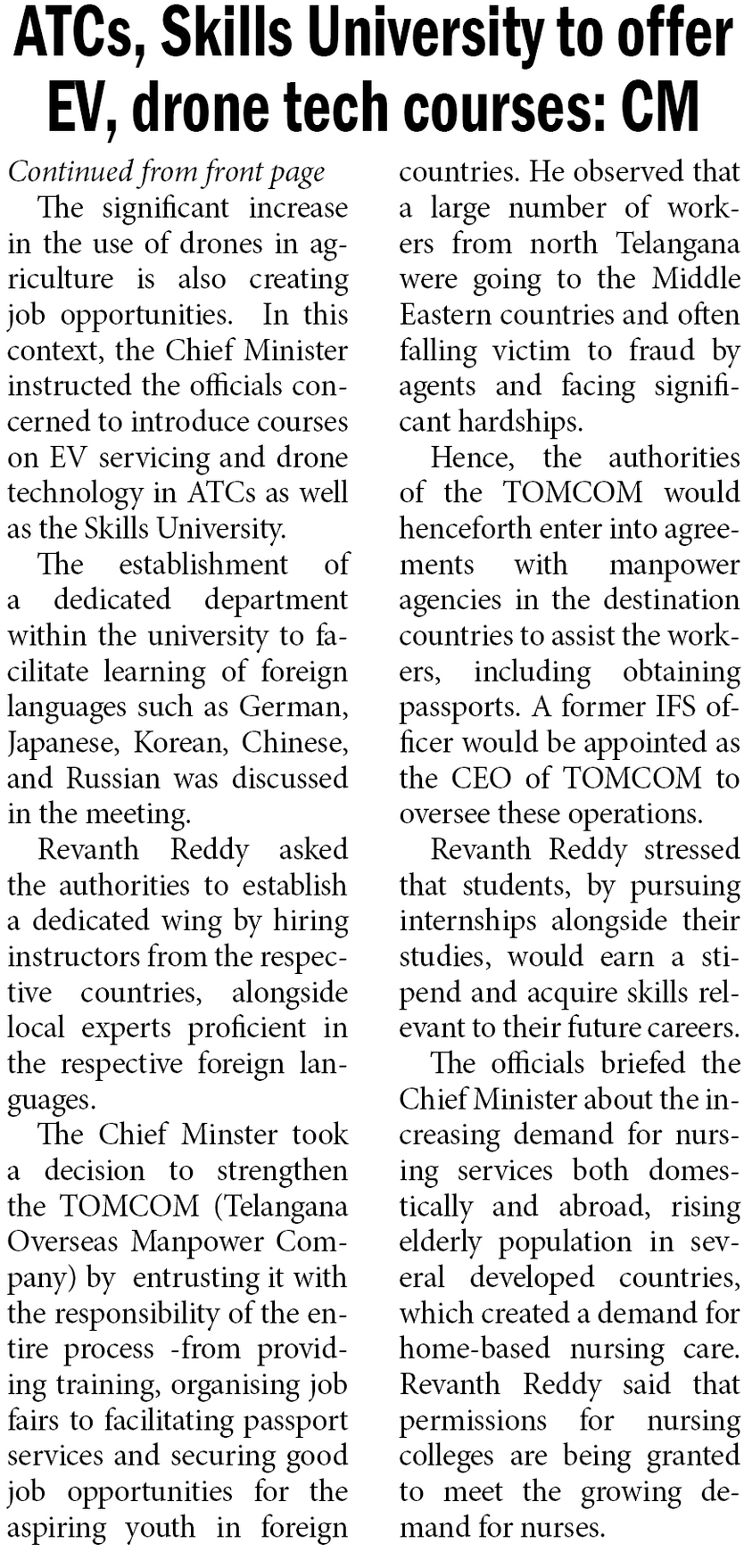 ATCs, Skills University to offer EV, drone tech courses: CM

Continued from front page

The significant increase in the use of drones in agriculture is also creating job opportunities. In this context, the Chief Minister instructed the officials concerned to introduce courses on EV servicing and drone technology in ATCs as well as the Skills University.

The establishment of a dedicated department within the university to facilitate learning of foreign languages such as German, Japanese, Korean, Chinese, and Russian was discussed in the meeting.

Revanth Reddy asked the authorities to establish a dedicated wing by hiring instructors from the respective countries, alongside local experts proficient in the respective foreign languages.

The Chief Minster took a decision to strengthen the TOMCOM (Telangana Overseas Manpower Company) by entrusting it with the responsibility of the entire process -from providing training, organising job fairs to facilitating passport services and securing good job opportunities for the aspiring youth in foreign countries. He observed that a large number of workers from north Telangana were going to the Middle Eastern countries and often falling victim to fraud by agents and facing significant hardships.

Hence, the authorities of the TOMCOM would henceforth enter into agreements with manpower agencies in the destination countries to assist the workers, including obtaining passports. A former IFS officer would be appointed as the CEO of TOMCOM to oversee these operations.

Revanth Reddy stressed that students, by pursuing internships alongside their studies, would earn a stipend and acquire skills relevant to their future careers.

The officials briefed the Chief Minister about the increasing demand for nursing services both domestically and abroad, rising elderly population in several developed countries, which created a demand for home-based nursing care. Revanth Reddy said that permissions for nursing colleges are being granted to meet the growing demand for nurses.